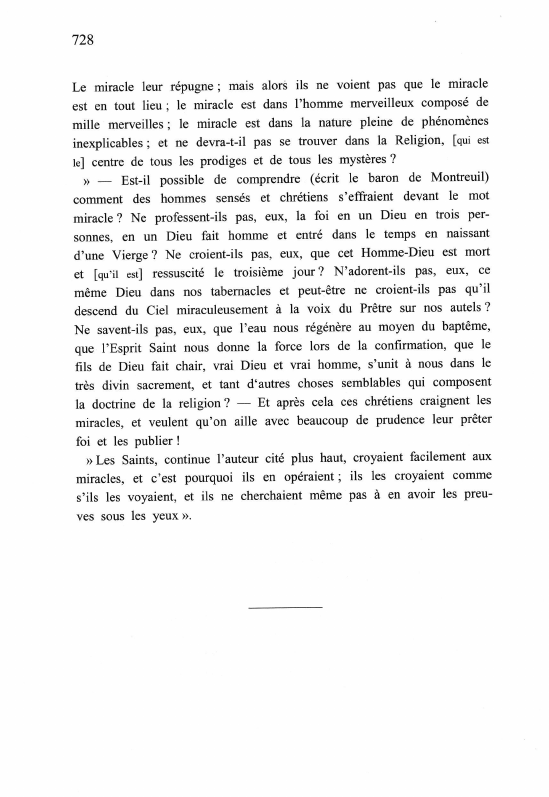 728

Le miracle leur répugne ; mais alors ils ne voient pas que le miracle est en tout lieu ; le miracle est dans l'homme merveilleux composé de mille merveilles ; le miracle est dans la nature pleine de phénomènes inexplicables ; et ne devra-t-il pas se trouver dans la Religion, [qui est le] centre de tous les prodiges et de tous les mystères ?

» — Est-il possible de comprendre (écrit le baron de Montreuil) comment des hommes sensés et chrétiens s'effraient devant le mot miracle ? Ne professent-ils pas, eux, la foi en un Dieu en trois personnes, en un Dieu fait homme et entré dans le temps en naissant d'une Vierge ? Ne croient-ils pas, eux, que cet Homme-Dieu est mort et [qu'il est] ressuscité le troisième jour ? N'adorent-ils pas, eux, ce même Dieu dans nos tabernacles et peut-être ne croient-ils pas qu'il descend du Ciel miraculeusement à la voix du Prêtre sur nos autels ? Ne savent-ils pas, eux, que l'eau nous régénère au moyen du baptême, que l'Esprit Saint nous donne la force lors de la confirmation, que le fils de Dieu fait chair, vrai Dieu et vrai homme, s'unit à nous dans le très divin sacrement, et tant d'autres choses semblables qui composent la doctrine de la religion ? — Et après cela ces chrétiens craignent les miracles, et veulent qu'on aille avec beaucoup de prudence leur prêter foi et les publier !

» Les Saints, continue l'auteur cité plus haut, croyaient facilement aux miracles, et c'est pourquoi ils en opéraient ; ils les croyaient comme s'ils les voyaient, et ils ne cherchaient même pas à en avoir les preuves sous les yeux ».